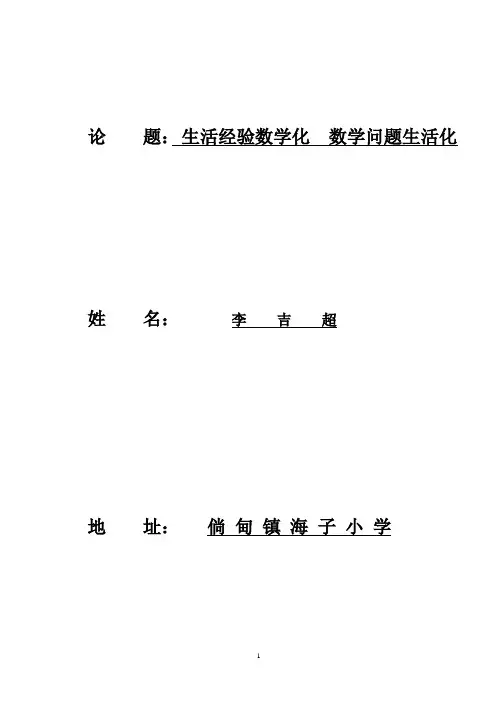 论 题：生活经验数学化 数学问题生活化

姓 名： 李 吉 超

地 址： 倘 甸 镇 海 子 小 学

1